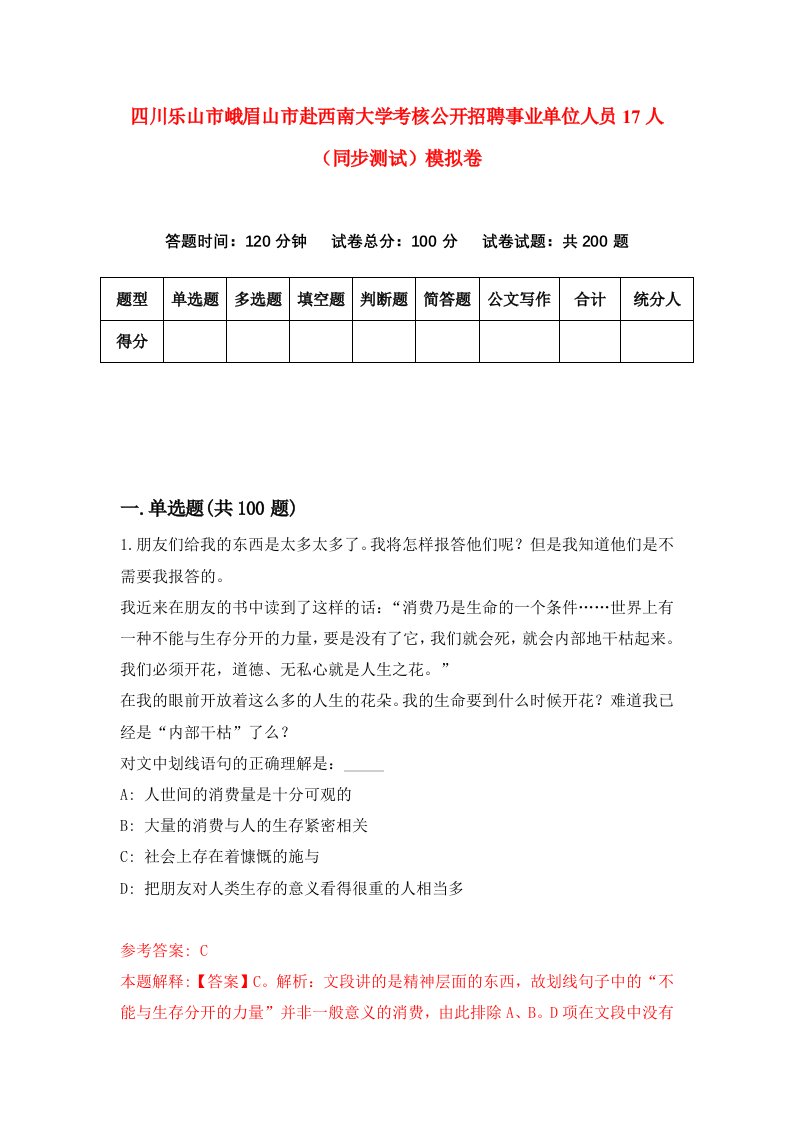 四川乐山市峨眉山市赴西南大学考核公开招聘事业单位人员 17 人（同步测试）模拟卷

答题时间：120 分钟　试卷总分：100 分　试卷试题：共 200 题

| 题型 | 单选题 | 多选题 | 填空题 | 判断题 | 简答题 | 公文写作 | 合计 | 统分人 |
|---|---|---|---|---|---|---|---|---|
| 得分 | | | | | | | | |

一.单选题(共 100 题)

1.朋友们给我的东西是太多太多了。我将怎样报答他们呢？但是我知道他们是不需要我报答的。
我近来在朋友的书中读到了这样的话：“消费乃是生命的一个条件……世界上有一种不能与生存分开的力量，要是没有了它，我们就会死，就会内部地干枯起来。我们必须开花，道德、无私心就是人生之花。”
在我的眼前开放着这么多的人生的花朵。我的生命要到什么时候开花？难道我已经是“内部干枯”了么？
对文中划线语句的正确理解是：_____
A: 人世间的消费量是十分可观的
B: 大量的消费与人的生存紧密相关
C: 社会上存在着慷慨的施与
D: 把朋友对人类生存的意义看得很重的人相当多

参考答案: C
本题解释:【答案】C。解析：文段讲的是精神层面的东西，故划线句子中的“不能与生存分开的力量”并非一般意义的消费，由此排除 A、B。D 项在文段中没有